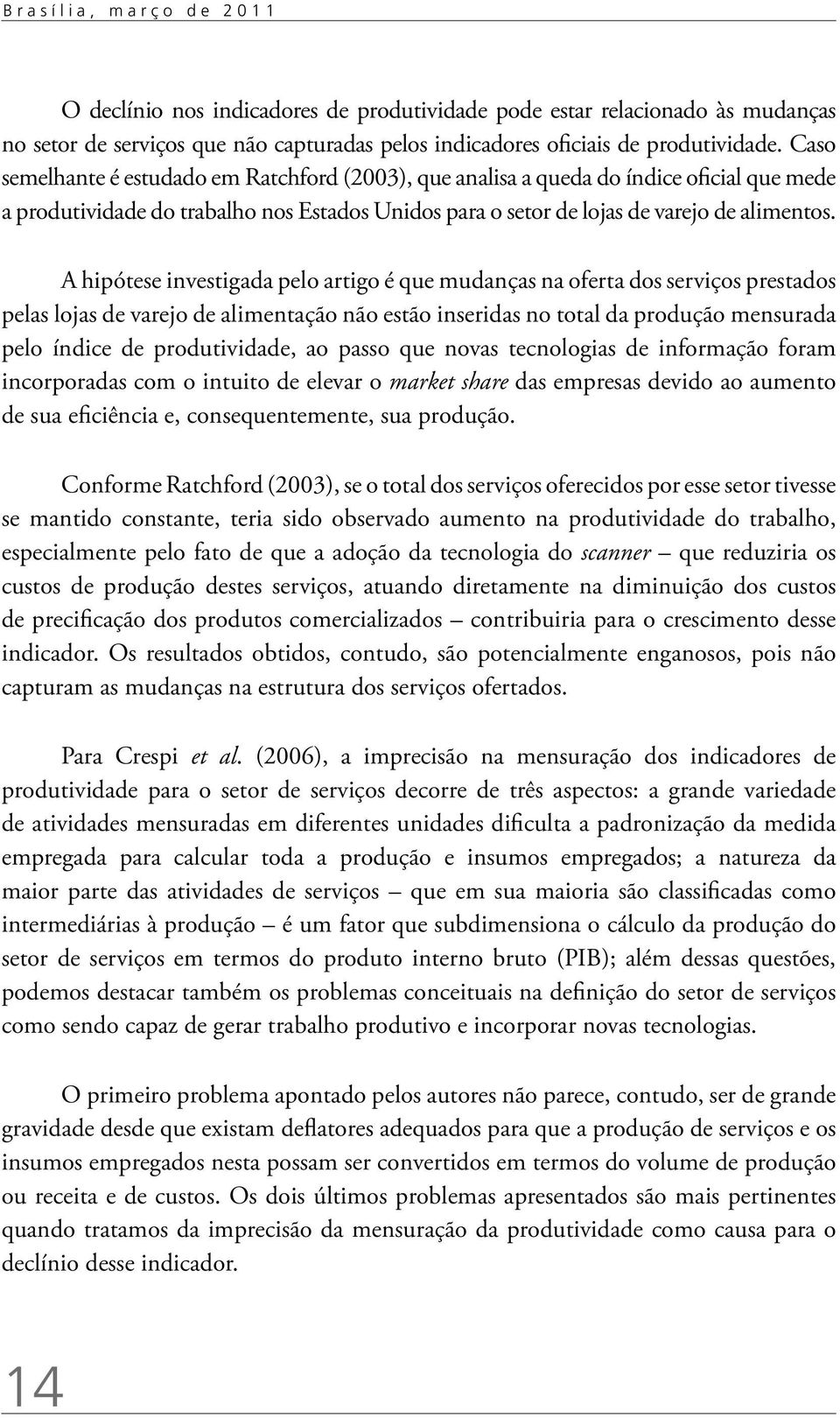 Brasília, março de 2011

O declínio nos indicadores de produtividade pode estar relacionado às mudanças no setor de serviços que não capturadas pelos indicadores oficiais de produtividade. Caso semelhante é estudado em Ratchford (2003), que analisa a queda do índice oficial que mede a produtividade do trabalho nos Estados Unidos para o setor de lojas de varejo de alimentos.

A hipótese investigada pelo artigo é que mudanças na oferta dos serviços prestados pelas lojas de varejo de alimentação não estão inseridas no total da produção mensurada pelo índice de produtividade, ao passo que novas tecnologias de informação foram incorporadas com o intuito de elevar o market share das empresas devido ao aumento de sua eficiência e, consequentemente, sua produção.

Conforme Ratchford (2003), se o total dos serviços oferecidos por esse setor tivesse se mantido constante, teria sido observado aumento na produtividade do trabalho, especialmente pelo fato de que a adoção da tecnologia do scanner – que reduziria os custos de produção destes serviços, atuando diretamente na diminuição dos custos de precificação dos produtos comercializados – contribuiria para o crescimento desse indicador. Os resultados obtidos, contudo, são potencialmente enganosos, pois não capturam as mudanças na estrutura dos serviços ofertados.

Para Crespi et al. (2006), a imprecisão na mensuração dos indicadores de produtividade para o setor de serviços decorre de três aspectos: a grande variedade de atividades mensuradas em diferentes unidades dificulta a padronização da medida empregada para calcular toda a produção e insumos empregados; a natureza da maior parte das atividades de serviços – que em sua maioria são classificadas como intermediárias à produção – é um fator que subdimensiona o cálculo da produção do setor de serviços em termos do produto interno bruto (PIB); além dessas questões, podemos destacar também os problemas conceituais na definição do setor de serviços como sendo capaz de gerar trabalho produtivo e incorporar novas tecnologias.

O primeiro problema apontado pelos autores não parece, contudo, ser de grande gravidade desde que existam deflatores adequados para que a produção de serviços e os insumos empregados nesta possam ser convertidos em termos do volume de produção ou receita e de custos. Os dois últimos problemas apresentados são mais pertinentes quando tratamos da imprecisão da mensuração da produtividade como causa para o declínio desse indicador.

14